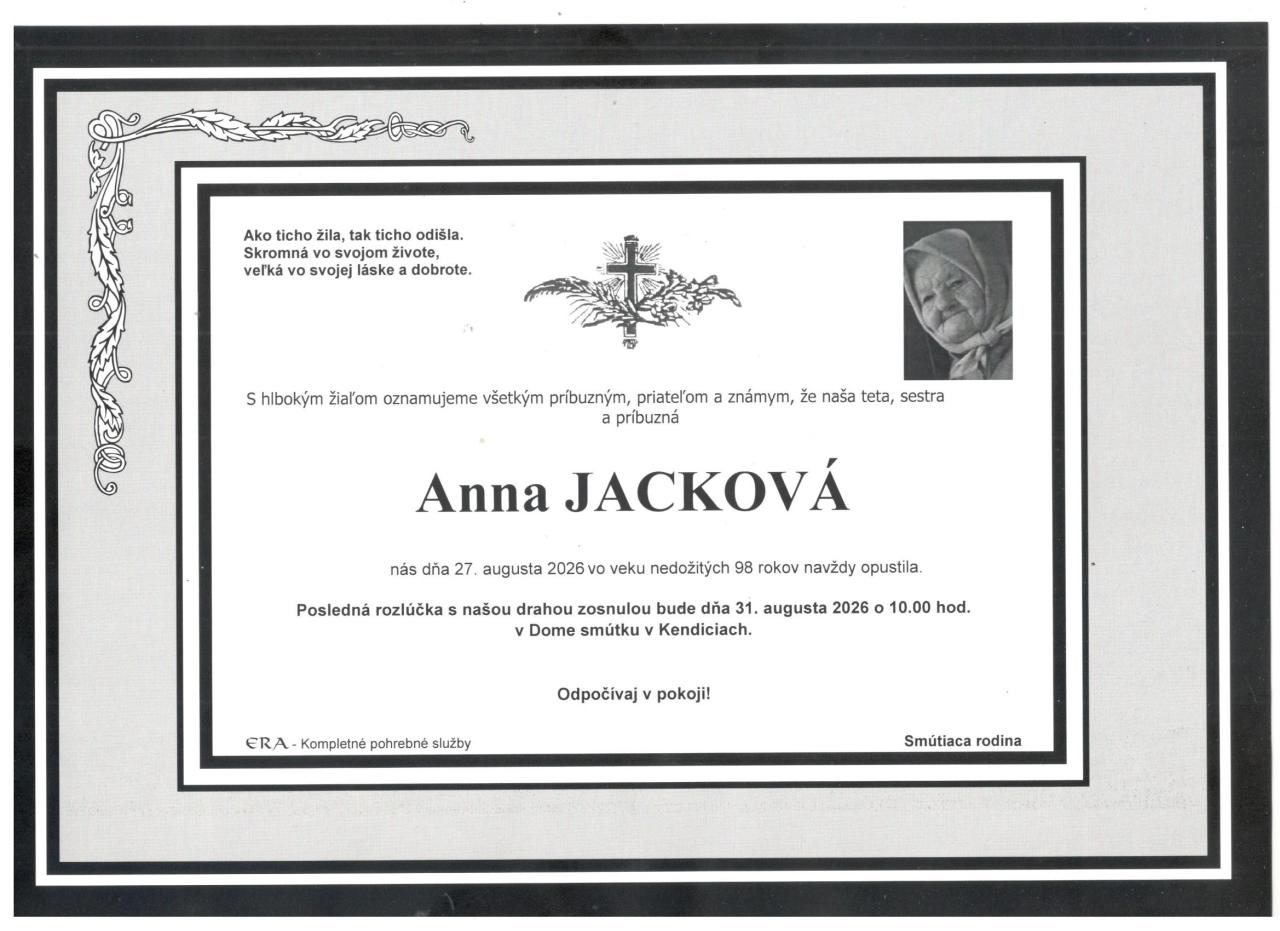 Ako ticho žila, tak ticho odišla.
Skromná vo svojom živote,
veľká vo svojej láske a dobrote.

S hlbokým žiaľom oznamujeme všetkým príbuzným, priateľom a známym, že naša teta, sestra a príbuzná

Anna JACKOVÁ

nás dňa 27. augusta 2026 vo veku nedožitých 98 rokov navždy opustila.

Posledná rozlúčka s našou drahou zosnulou bude dňa 31. augusta 2026 o 10.00 hod. v Dome smútku v Kendiciach.

Odpočívaj v pokoji!

ERA - Kompletné pohrebné služby

Smútiaca rodina